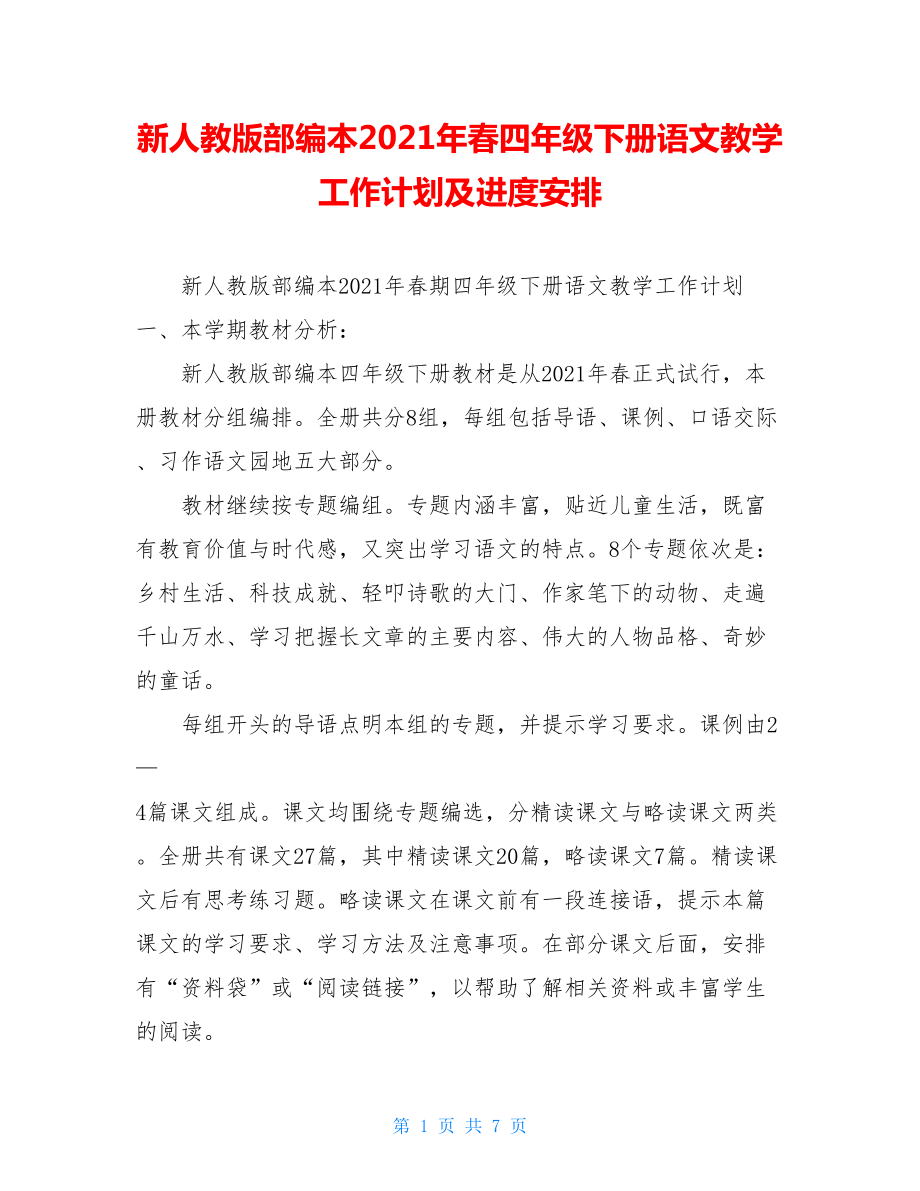 新人教版部编本2021年春四年级下册语文教学工作计划及进度安排

新人教版部编本2021年春期四年级下册语文教学工作计划

一、本学期教材分析：

新人教版部编本四年级下册教材是从2021年春正式试行，本册教材分组编排。全册共分8组，每组包括导语、课例、口语交际、习作语文园地五大部分。

教材继续按专题编组。专题内涵丰富，贴近儿童生活，既富有教育价值与时代感，又突出学习语文的特点。8个专题依次是：乡村生活、科技成就、轻叩诗歌的大门、作家笔下的动物、走遍千山万水、学习把握长文章的主要内容、伟大的人物品格、奇妙的童话。

每组开头的导语点明本组的专题，并提示学习要求。课例由2—4篇课文组成。课文均围绕专题编选，分精读课文与略读课文两类。全册共有课文27篇，其中精读课文20篇，略读课文7篇。精读课文后有思考练习题。略读课文在课文前有一段连接语，提示本篇课文的学习要求、学习方法及注意事项。在部分课文后面，安排有“资料袋”或“阅读链接”，以帮助了解相关资料或丰富学生的阅读。

第 1 页 共 7 页